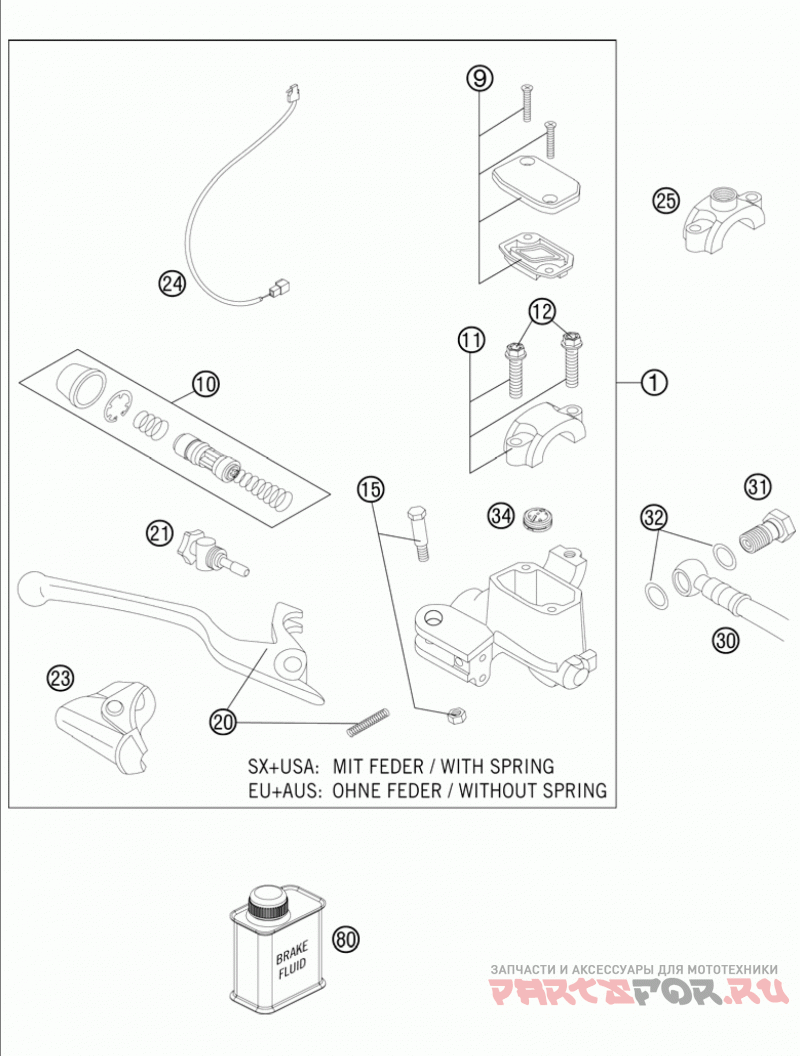 9

25

24

12

11

1

10

15

34

31

32

21

30

23

20

SX+USA: MIT FEDER / WITH SPRING
EU+AUS: OHNE FEDER / WITHOUT SPRING

BRAKE FLUID

80

ЗАПЧАСТИ И АКСЕССУАРЫ ДЛЯ МОТОТЕХНИКИ
PARTSFOR.RU